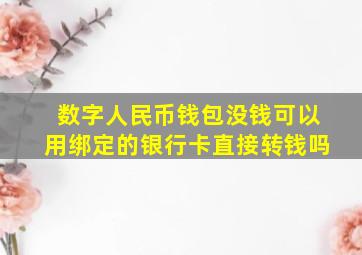 数字人民币钱包没钱可以用绑定的银行卡直接转钱吗